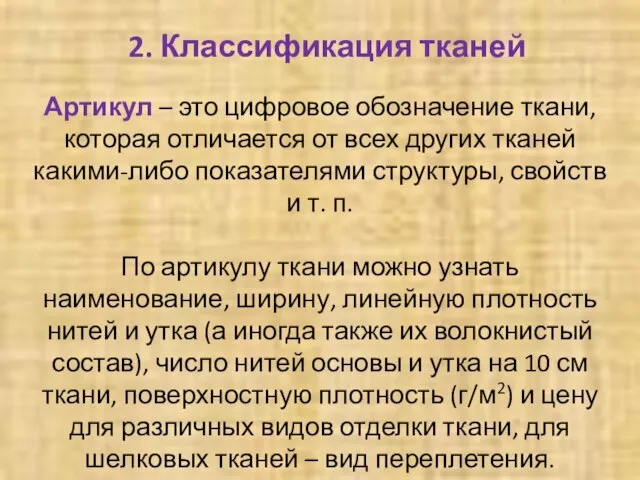 2. Классификация тканей

Артикул – это цифровое обозначение ткани, которая отличается от всех других тканей какими-либо показателями структуры, свойств и т. п.

По артикулу ткани можно узнать наименование, ширину, линейную плотность нитей и утка (а иногда также их волокнистый состав), число нитей основы и утка на 10 см ткани, поверхностную плотность (г/м$^2$) и цену для различных видов отделки ткани, для шелковых тканей – вид переплетения.